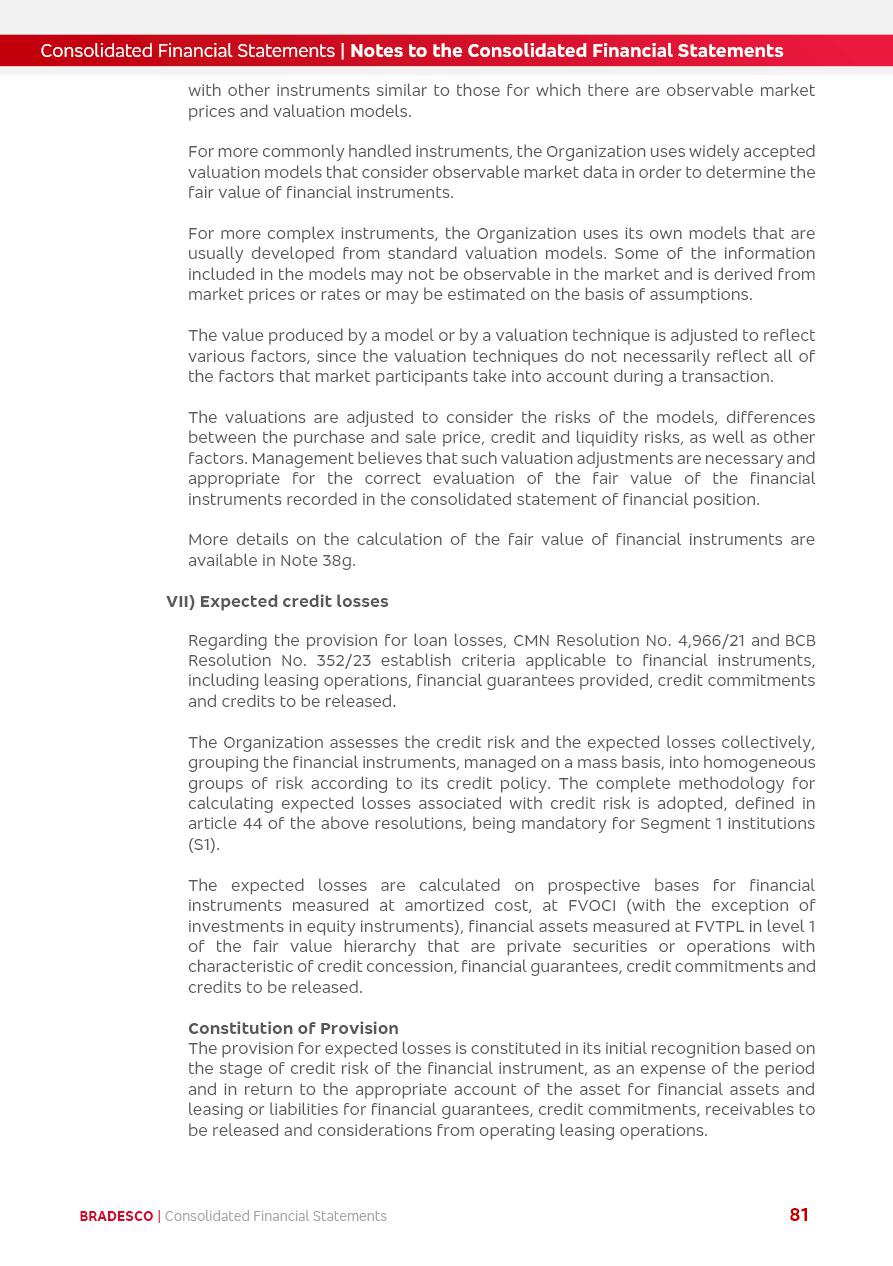 Consolidated Financial Statements | Notes to the Consolidated Financial Statements

with other instruments similar to those for which there are observable market prices and valuation models.

For more commonly handled instruments, the Organization uses widely accepted valuation models that consider observable market data in order to determine the fair value of financial instruments.

For more complex instruments, the Organization uses its own models that are usually developed from standard valuation models. Some of the information included in the models may not be observable in the market and is derived from market prices or rates or may be estimated on the basis of assumptions.

The value produced by a model or by a valuation technique is adjusted to reflect various factors, since the valuation techniques do not necessarily reflect all of the factors that market participants take into account during a transaction.

The valuations are adjusted to consider the risks of the models, differences between the purchase and sale price, credit and liquidity risks, as well as other factors. Management believes that such valuation adjustments are necessary and appropriate for the correct evaluation of the fair value of the financial instruments recorded in the consolidated statement of financial position.

More details on the calculation of the fair value of financial instruments are available in Note 38g.

VII) Expected credit losses

Regarding the provision for loan losses, CMN Resolution No. 4,966/21 and BCB Resolution No. 352/23 establish criteria applicable to financial instruments, including leasing operations, financial guarantees provided, credit commitments and credits to be released.

The Organization assesses the credit risk and the expected losses collectively, grouping the financial instruments, managed on a mass basis, into homogeneous groups of risk according to its credit policy. The complete methodology for calculating expected losses associated with credit risk is adopted, defined in article 44 of the above resolutions, being mandatory for Segment 1 institutions (S1).

The expected losses are calculated on prospective bases for financial instruments measured at amortized cost, at FVOCI (with the exception of investments in equity instruments), financial assets measured at FVTPL in level 1 of the fair value hierarchy that are private securities or operations with characteristic of credit concession, financial guarantees, credit commitments and credits to be released.

Constitution of Provision
The provision for expected losses is constituted in its initial recognition based on the stage of credit risk of the financial instrument, as an expense of the period and in return to the appropriate account of the asset for financial assets and leasing or liabilities for financial guarantees, credit commitments, receivables to be released and considerations from operating leasing operations.

BRADESCO | Consolidated Financial Statements

81